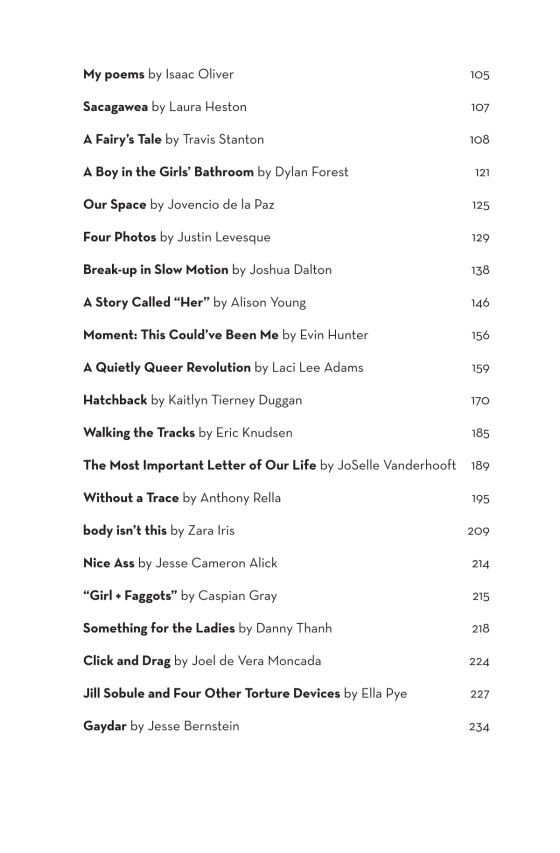 My poems by Isaac Oliver 105

Sacagawea by Laura Heston 107

A Fairy's Tale by Travis Stanton 108

A Boy in the Girls' Bathroom by Dylan Forest 121

Our Space by Jovencio de la Paz 125

Four Photos by Justin Levesque 129

Break-up in Slow Motion by Joshua Dalton 138

A Story Called "Her" by Alison Young 146

Moment: This Could've Been Me by Evin Hunter 156

A Quietly Queer Revolution by Laci Lee Adams 159

Hatchback by Kaitlyn Tierney Duggan 170

Walking the Tracks by Eric Knudsen 185

The Most Important Letter of Our Life by JoSelle Vanderhooft 189

Without a Trace by Anthony Rella 195

body isn't this by Zara Iris 209

Nice Ass by Jesse Cameron Alick 214

"Girl + Faggots" by Caspian Gray 215

Something for the Ladies by Danny Thanh 218

Click and Drag by Joel de Vera Moncada 224

Jill Sobule and Four Other Torture Devices by Ella Pye 227

Gaydar by Jesse Bernstein 234